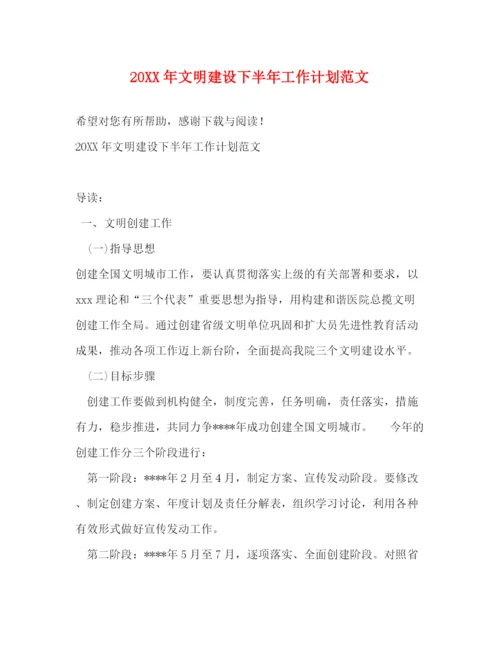 20XX 年文明建设下半年工作计划范文

希望对您有所帮助，感谢下载与阅读！

20XX 年文明建设下半年工作计划范文

导读：

一、文明创建工作

(一)指导思想

创建全国文明城市工作，要认真贯彻落实上级的有关部署和要求，以 xxx 理论和“三个代表”重要思想为指导，用构建和谐医院总揽文明创建工作全局。通过创建省级文明单位巩固和扩大员先进性教育活动成果，推动各项工作迈上新台阶，全面提高我院三个文明建设水平。

(二)目标步骤

创建工作要做到机构健全，制度完善，任务明确，责任落实，措施有力，稳步推进，共同力争****年成功创建全国文明城市。 今年的创建工作分三个阶段进行：

第一阶段：****年 2 月至 4 月，制定方案、宣传发动阶段。要修改、制定创建方案、年度计划及责任分解表，组织学习讨论，利用各种有效形式做好宣传发动工作。

第二阶段：****年 5 月至 7 月，逐项落实、全面创建阶段。对照省